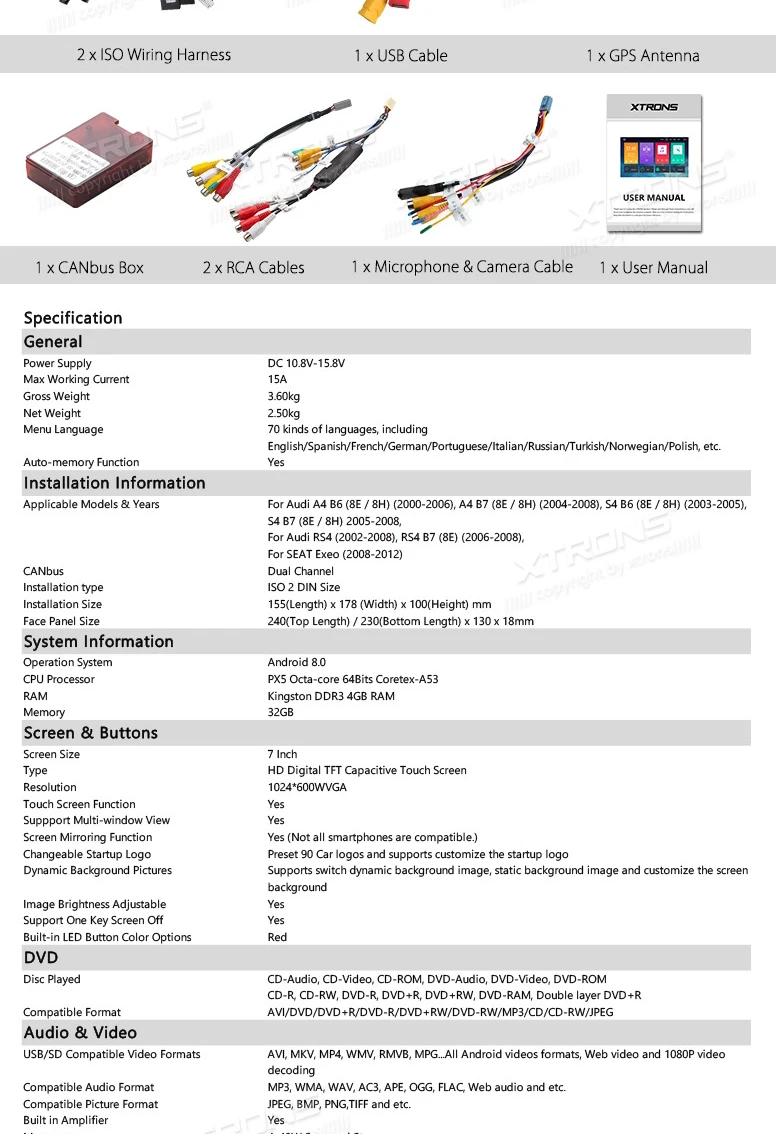 2 x ISO Wiring Harness 1 x USB Cable 1 x GPS Antenna

XTRONS
USER MANUAL

1 x CANbus Box 2 x RCA Cables 1 x Microphone & Camera Cable 1 x User Manual

Specification

General

| | |
|---|---|
| Power Supply | DC 10.8V-15.8V |
| Max Working Current | 15A |
| Gross Weight | 3.60kg |
| Net Weight | 2.50kg |
| Menu Language | 70 kinds of languages, including English/Spanish/French/German/Portuguese/Italian/Russian/Turkish/Norwegian/Polish, etc. |
| Auto-memory Function | Yes |

Installation Information

| | |
|---|---|
| Applicable Models & Years | For Audi A4 B6 (8E / 8H) (2000-2006), A4 B7 (8E / 8H) (2004-2008), S4 B6 (8E / 8H) (2003-2005), S4 B7 (8E / 8H) 2005-2008, For Audi RS4 (2002-2008), RS4 B7 (8E) (2006-2008), For SEAT Exeo (2008-2012) |
| CANbus | Dual Channel |
| Installation type | ISO 2 DIN Size |
| Installation Size | 155(Length) x 178 (Width) x 100(Height) mm |
| Face Panel Size | 240(Top Length) / 230(Bottom Length) x 130 x 18mm |

System Information

| | |
|---|---|
| Operation System | Android 8.0 |
| CPU Processor | PX5 Octa-core 64Bits Coretex-A53 |
| RAM | Kingston DDR3 4GB RAM |
| Memory | 32GB |

Screen & Buttons

| | |
|---|---|
| Screen Size | 7 Inch |
| Type | HD Digital TFT Capacitive Touch Screen |
| Resolution | 1024*600WVGA |
| Touch Screen Function | Yes |
| Suppport Multi-window View | Yes |
| Screen Mirroring Function | Yes (Not all smartphones are compatible.) |
| Changeable Startup Logo | Preset 90 Car logos and supports customize the startup logo |
| Dynamic Background Pictures | Supports switch dynamic background image, static background image and customize the screen background |
| Image Brightness Adjustable | Yes |
| Support One Key Screen Off | Yes |
| Built-in LED Button Color Options | Red |

DVD

| | |
|---|---|
| Disc Played | CD-Audio, CD-Video, CD-ROM, DVD-Audio, DVD-Video, DVD-ROM CD-R, CD-RW, DVD-R, DVD+R, DVD+RW, DVD-RAM, Double layer DVD+R |
| Compatible Format | AVI/DVD/DVD+R/DVD-R/DVD+RW/DVD-RW/MP3/CD/CD-RW/JPEG |

Audio & Video

| | |
|---|---|
| USB/SD Compatible Video Formats | AVI, MKV, MP4, WMV, RMVB, MPG...All Android videos formats, Web video and 1080P video decoding |
| Compatible Audio Format | MP3, WMA, WAV, AC3, APE, OGG, FLAC, Web audio and etc. |
| Compatible Picture Format | JPEG, BMP, PNG,TIFF and etc. |
| Built in Amplifier | Yes |